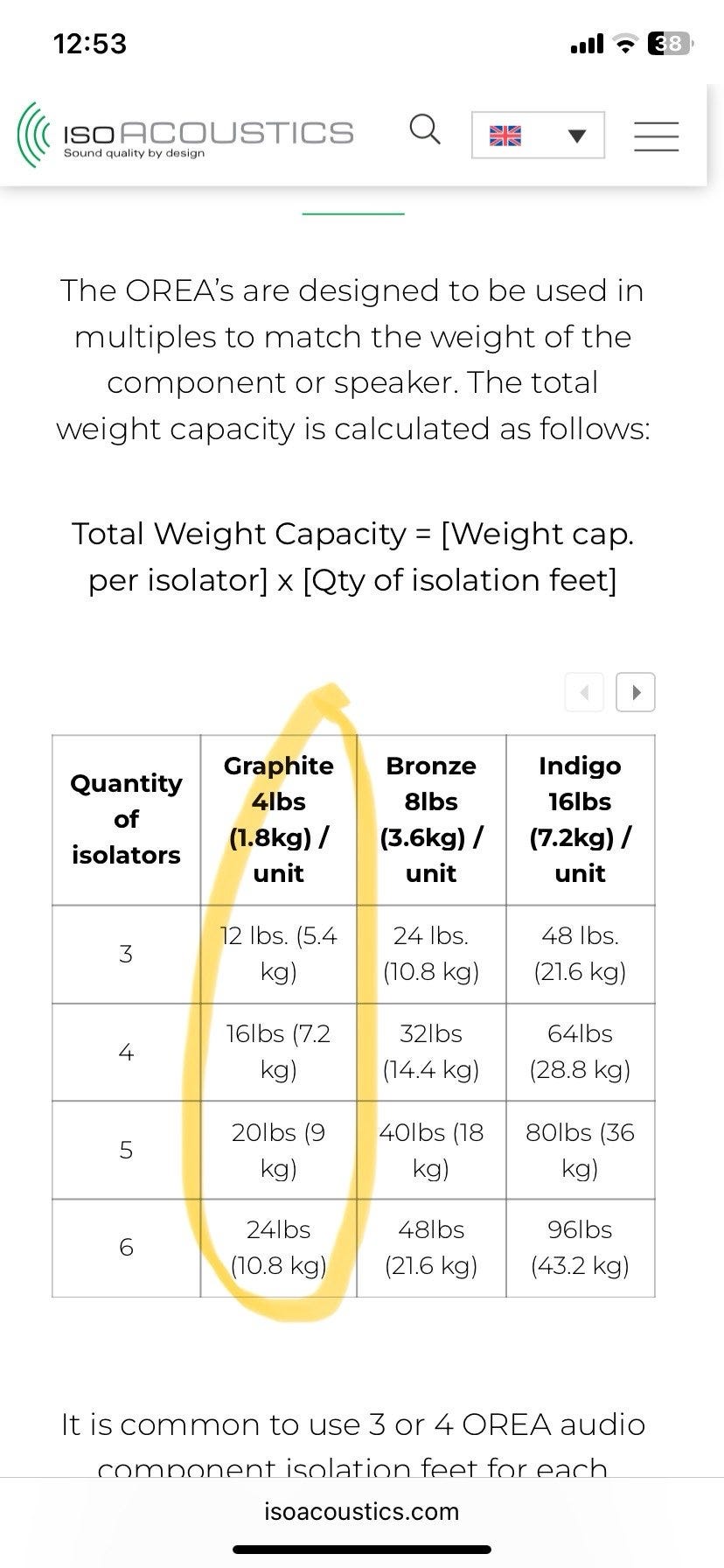 12:53

38

ISOACOUSTICS
Sound quality by design

The OREA's are designed to be used in multiples to match the weight of the component or speaker. The total weight capacity is calculated as follows:

Total Weight Capacity = [Weight cap. per isolator] x [Qty of isolation feet]

| Quantity of isolators | Graphite 4lbs (1.8kg) / unit | Bronze 8lbs (3.6kg) / unit | Indigo 16lbs (7.2kg) / unit |
|---|---|---|---|
| 3 | 12 lbs. (5.4 kg) | 24 lbs. (10.8 kg) | 48 lbs. (21.6 kg) |
| 4 | 16lbs (7.2 kg) | 32lbs (14.4 kg) | 64lbs (28.8 kg) |
| 5 | 20lbs (9 kg) | 40lbs (18 kg) | 80lbs (36 kg) |
| 6 | 24lbs (10.8 kg) | 48lbs (21.6 kg) | 96lbs (43.2 kg) |

It is common to use 3 or 4 OREA audio component isolation feet for each

isoacoustics.com